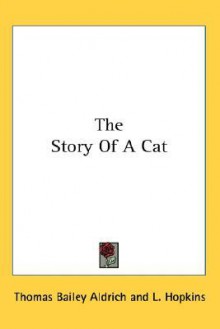 The
Story Of A Cat

Thomas Bailey Aldrich and L. Hopkins